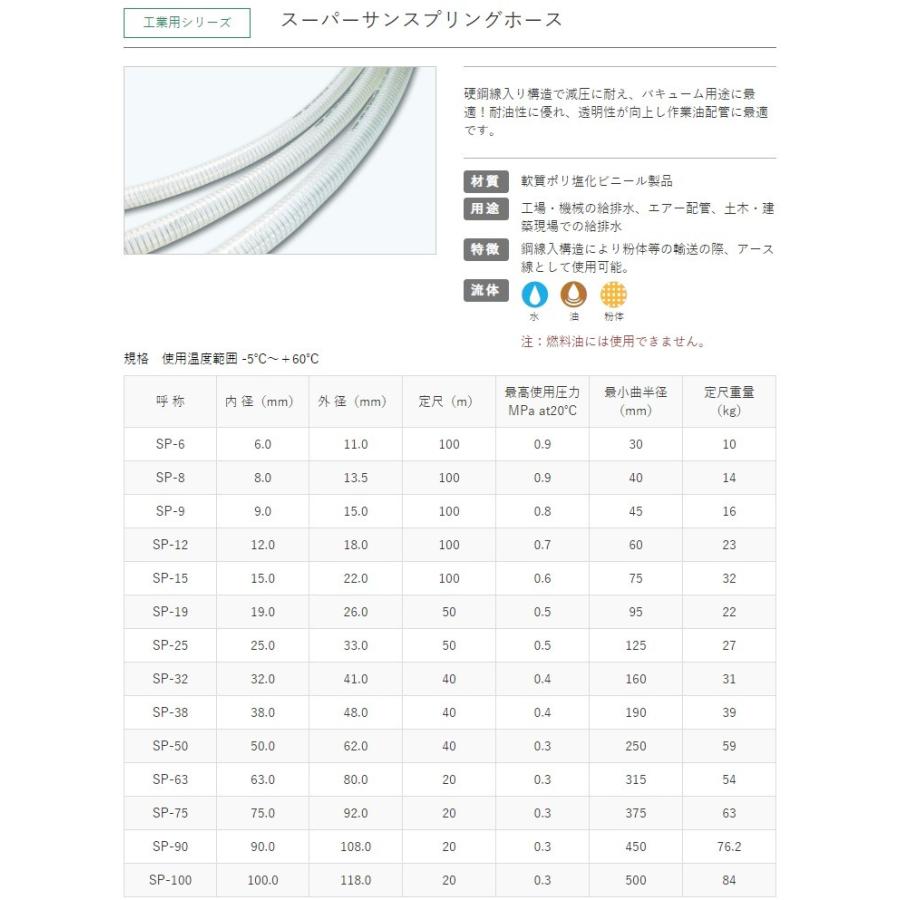 工業用シリーズ

スーパーサンスプリングホース

硬鋼線入り構造で減圧に耐え、バキューム用途に最適！耐油性に優れ、透明性が向上し作業油配管に最適です。

材質 軟質ポリ塩化ビニール製品

用途 工場・機械の給排水、エアー配管、土木・建築現場での給排水

特徴 鋼線入構造により粉体等の輸送の際、アース線として使用可能。

流体 水 油 粉体

注：燃料油には使用できません。

規格　使用温度範囲 -5°C～＋60°C

| 呼称 | 内径（mm） | 外径（mm） | 定尺（m） | 最高使用圧力 MPa at20°C | 最小曲半径（mm） | 定尺重量（kg） |
|---|---|---|---|---|---|---|
| SP-6 | 6.0 | 11.0 | 100 | 0.9 | 30 | 10 |
| SP-8 | 8.0 | 13.5 | 100 | 0.9 | 40 | 14 |
| SP-9 | 9.0 | 15.0 | 100 | 0.8 | 45 | 16 |
| SP-12 | 12.0 | 18.0 | 100 | 0.7 | 60 | 23 |
| SP-15 | 15.0 | 22.0 | 100 | 0.6 | 75 | 32 |
| SP-19 | 19.0 | 26.0 | 50 | 0.5 | 95 | 22 |
| SP-25 | 25.0 | 33.0 | 50 | 0.5 | 125 | 27 |
| SP-32 | 32.0 | 41.0 | 40 | 0.4 | 160 | 31 |
| SP-38 | 38.0 | 48.0 | 40 | 0.4 | 190 | 39 |
| SP-50 | 50.0 | 62.0 | 40 | 0.3 | 250 | 59 |
| SP-63 | 63.0 | 80.0 | 20 | 0.3 | 315 | 54 |
| SP-75 | 75.0 | 92.0 | 20 | 0.3 | 375 | 63 |
| SP-90 | 90.0 | 108.0 | 20 | 0.3 | 450 | 76.2 |
| SP-100 | 100.0 | 118.0 | 20 | 0.3 | 500 | 84 |